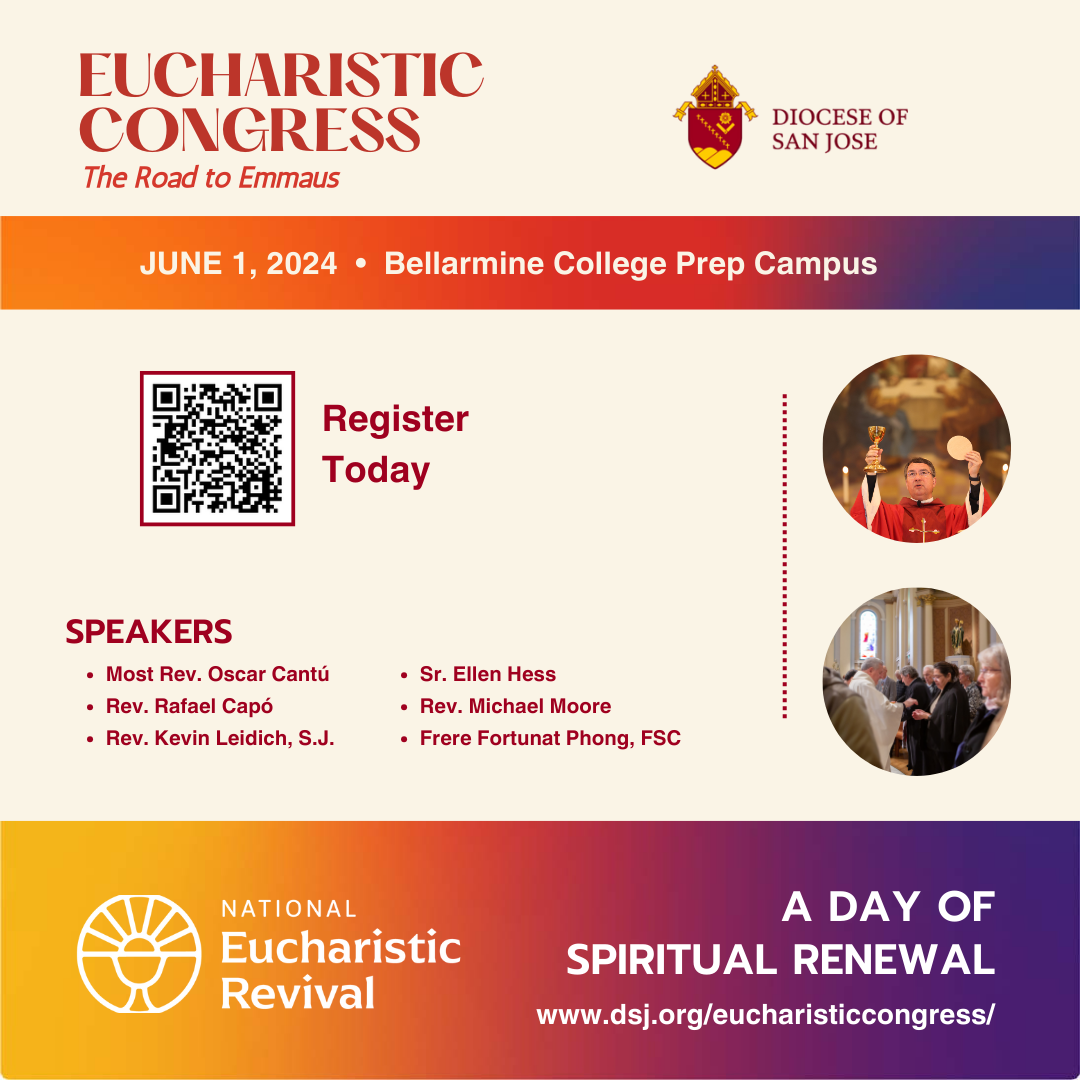 EUCHARISTIC CONGRESS
The Road to Emmaus

DIOCESE OF SAN JOSE

JUNE 1, 2024 • Bellarmine College Prep Campus

Register Today

SPEAKERS
- Most Rev. Oscar Cantú
- Rev. Rafael Capó
- Rev. Kevin Leidich, S.J.
- Sr. Ellen Hess
- Rev. Michael Moore
- Frere Fortunat Phong, FSC

NATIONAL Eucharistic Revival

A DAY OF SPIRITUAL RENEWAL

www.dsj.org/eucharisticcongress/